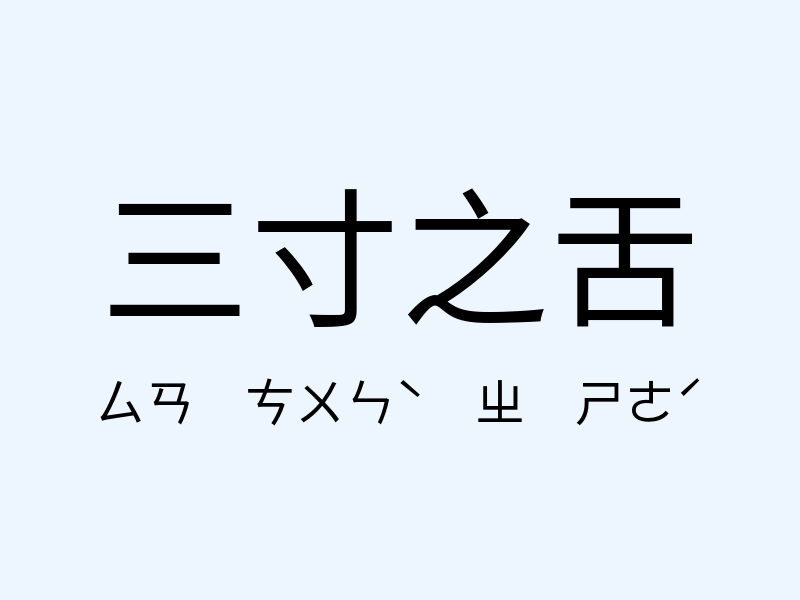 三寸之舌

ㄙㄢ ㄘㄨㄣˋ ㄓ ㄕㄜˊ